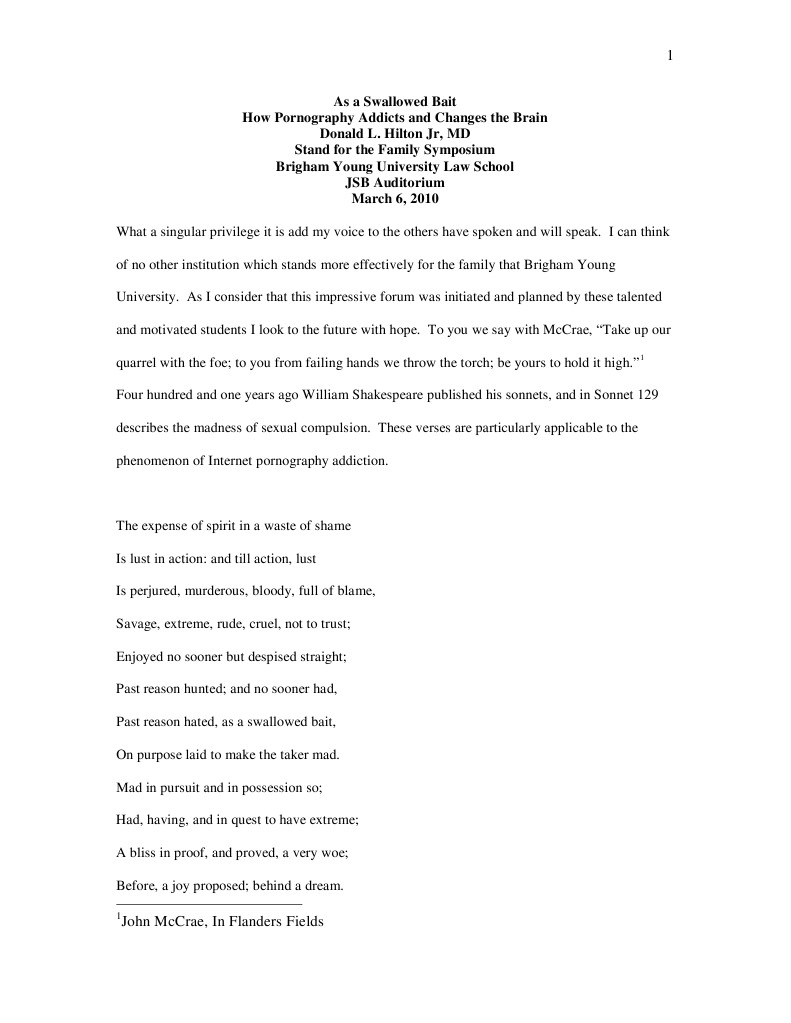 1

As a Swallowed Bait
How Pornography Addicts and Changes the Brain
Donald L. Hilton Jr, MD
Stand for the Family Symposium
Brigham Young University Law School
JSB Auditorium
March 6, 2010

What a singular privilege it is add my voice to the others have spoken and will speak. I can think of no other institution which stands more effectively for the family that Brigham Young University. As I consider that this impressive forum was initiated and planned by these talented and motivated students I look to the future with hope. To you we say with McCrae, "Take up our quarrel with the foe; to you from failing hands we throw the torch; be yours to hold it high."$^1$ Four hundred and one years ago William Shakespeare published his sonnets, and in Sonnet 129 describes the madness of sexual compulsion. These verses are particularly applicable to the phenomenon of Internet pornography addiction.

The expense of spirit in a waste of shame
Is lust in action: and till action, lust
Is perjured, murderous, bloody, full of blame,
Savage, extreme, rude, cruel, not to trust;
Enjoyed no sooner but despised straight;
Past reason hunted; and no sooner had,
Past reason hated, as a swallowed bait,
On purpose laid to make the taker mad.
Mad in pursuit and in possession so;
Had, having, and in quest to have extreme;
A bliss in proof, and proved, a very woe;
Before, a joy proposed; behind a dream.

$^1$John McCrae, In Flanders Fields